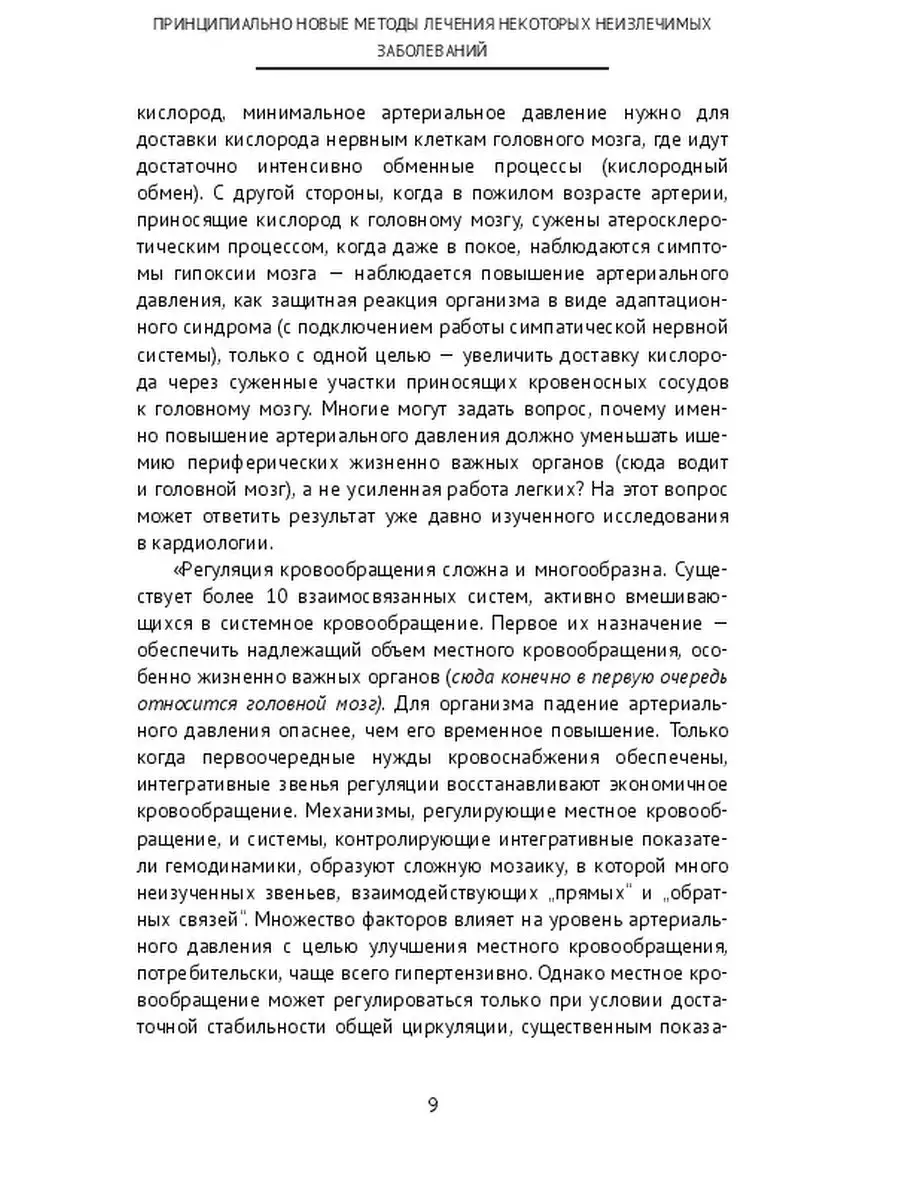 ПРИНЦИПИАЛЬНО НОВЫЕ МЕТОДЫ ЛЕЧЕНИЯ НЕКОТОРЫХ НЕИЗЛЕЧИМЫХ ЗАБОЛЕВАНИЙ

кислород, минимальное артериальное давление нужно для доставки кислорода нервным клеткам головного мозга, где идут достаточно интенсивно обменные процессы (кислородный обмен). С другой стороны, когда в пожилом возрасте артерии, приносящие кислород к головному мозгу, сужены атеросклеротическим процессом, когда даже в покое, наблюдаются симптомы гипоксии мозга — наблюдается повышение артериального давления, как защитная реакция организма в виде адаптационного синдрома (с подключением работы симпатической нервной системы), только с одной целью — увеличить доставку кислорода через суженные участки приносящих кровеносных сосудов к головному мозгу. Многие могут задать вопрос, почему именно повышение артериального давления должно уменьшать ишемию периферических жизненно важных органов (сюда водит и головной мозг), а не усиленная работа легких? На этот вопрос может ответить результат уже давно изученного исследования в кардиологии.

«Регуляция кровообращения сложна и многообразна. Существует более 10 взаимосвязанных систем, активно вмешивающихся в системное кровообращение. Первое их назначение — обеспечить надлежащий объем местного кровообращения, особенно жизненно важных органов (сюда конечно в первую очередь относится головной мозг). Для организма падение артериального давления опаснее, чем его временное повышение. Только когда первоочередные нужды кровоснабжения обеспечены, интегративные звенья регуляции восстанавливают экономичное кровообращение. Механизмы, регулирующие местное кровообращение, и системы, контролирующие интегративные показатели гемодинамики, образуют сложную мозаику, в которой много неизученных звеньев, взаимодействующих „прямых" и „обратных связей". Множество факторов влияет на уровень артериального давления с целью улучшения местного кровообращения, потребительски, чаще всего гипертензивно. Однако местное кровообращение может регулироваться только при условии достаточной стабильности общей циркуляции, существенным показа-

9